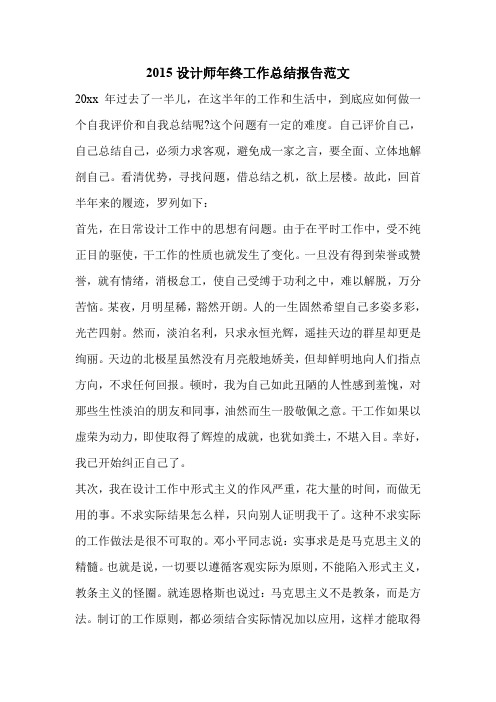 2015 设计师年终工作总结报告范文

20xx 年过去了一半儿，在这半年的工作和生活中，到底应如何做一个自我评价和自我总结呢?这个问题有一定的难度。自己评价自己，自己总结自己，必须力求客观，避免成一家之言，要全面、立体地解剖自己。看清优势，寻找问题，借总结之机，欲上层楼。故此，回首半年来的履迹，罗列如下：

首先，在日常设计工作中的思想有问题。由于在平时工作中，受不纯正目的驱使，干工作的性质也就发生了变化。一旦没有得到荣誉或赞誉，就有情绪，消极怠工，使自己受缚于功利之中，难以解脱，万分苦恼。某夜，月明星稀，豁然开朗。人的一生固然希望自己多姿多彩，光芒四射。然而，淡泊名利，只求永恒光辉，遥挂天边的群星却更是绚丽。天边的北极星虽然没有月亮般地娇美，但却鲜明地向人们指点方向，不求任何回报。顿时，我为自己如此丑陋的人性感到羞愧，对那些生性淡泊的朋友和同事，油然而生一股敬佩之意。干工作如果以虚荣为动力，即使取得了辉煌的成就，也犹如粪土，不堪入目。幸好，我已开始纠正自己了。

其次，我在设计工作中形式主义的作风严重，花大量的时间，而做无用的事。不求实际结果怎么样，只向别人证明我干了。这种不求实际的工作做法是很不可取的。邓小平同志说：实事求是是马克思主义的精髓。也就是说，一切要以遵循客观实际为原则，不能陷入形式主义，教条主义的怪圈。就连恩格斯也说过：马克思主义不是教条，而是方法。制订的工作原则，都必须结合实际情况加以应用，这样才能取得